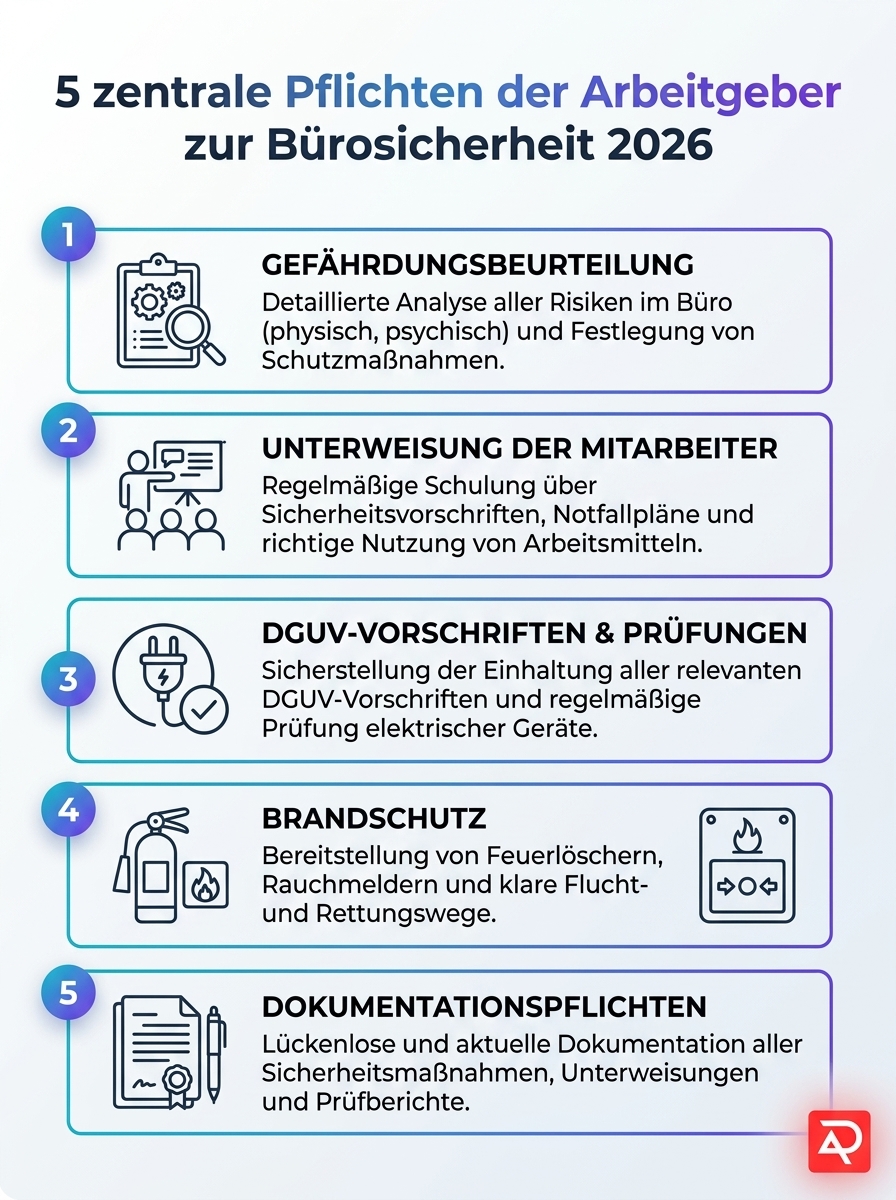 5 zentrale Pflichten der Arbeitgeber zur Bürosicherheit 2026

1

GEFÄHRDUNGSBEURTEILUNG

Detaillierte Analyse aller Risiken im Büro (physisch, psychisch) und Festlegung von Schutzmaßnahmen.

2

UNTERWEISUNG DER MITARBEITER

Regelmäßige Schulung über Sicherheitsvorschriften, Notfallpläne und richtige Nutzung von Arbeitsmitteln.

3

DGUV-VORSCHRIFTEN & PRÜFUNGEN

Sicherstellung der Einhaltung aller relevanten DGUV-Vorschriften und regelmäßige Prüfung elektrischer Geräte.

4

BRANDSCHUTZ

Bereitstellung von Feuerlöschern, Rauchmeldern und klare Flucht- und Rettungswege.

5

DOKUMENTATIONSPFLICHTEN

Lückenlose und aktuelle Dokumentation aller Sicherheitsmaßnahmen, Unterweisungen und Prüfberichte.